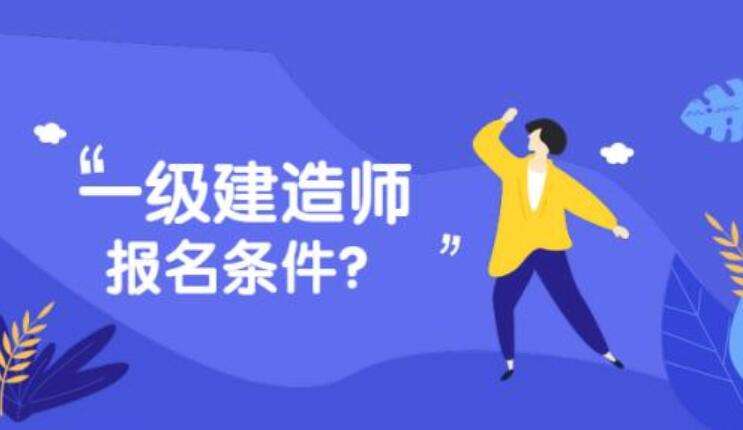 “一级建造师
报名条件?”